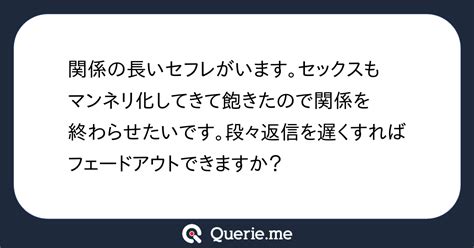 関係の長いセフレがいます。セックスもマンネリ化してきて飽きたので関係を終わらせたいです。段々返信を遅くすればフェードアウトできますか？

Querie.me